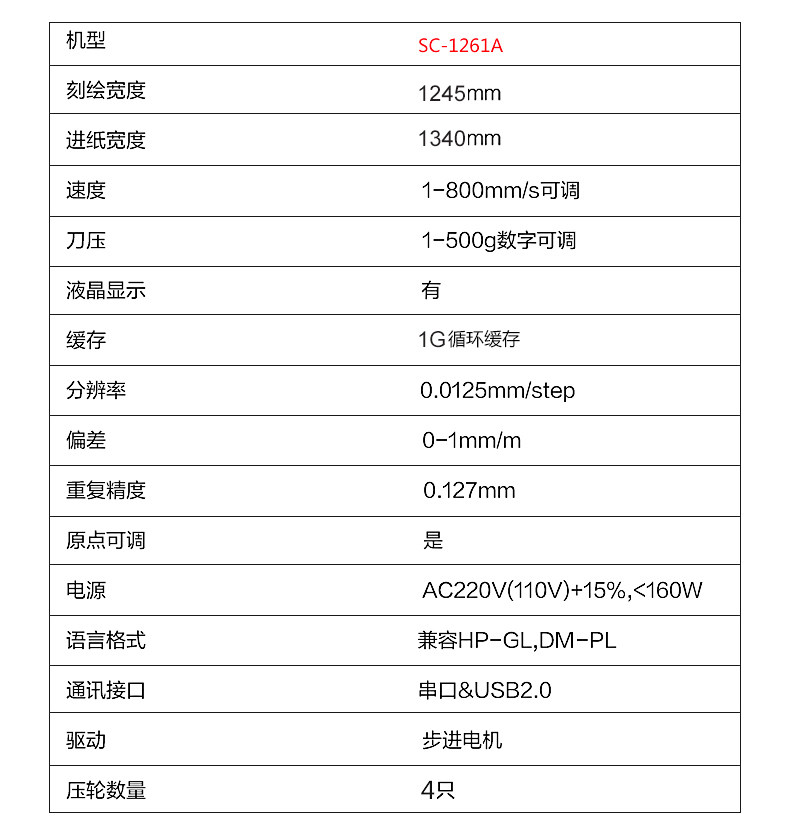 | 机型 | SC-1261A |
|---|---|
| 刻绘宽度 | 1245mm |
| 进纸宽度 | 1340mm |
| 速度 | 1-800mm/s可调 |
| 刀压 | 1-500g数字可调 |
| 液晶显示 | 有 |
| 缓存 | 1G循环缓存 |
| 分辨率 | 0.0125mm/step |
| 偏差 | 0-1mm/m |
| 重复精度 | 0.127mm |
| 原点可调 | 是 |
| 电源 | AC220V(110V)+15%,<160W |
| 语言格式 | 兼容HP-GL,DM-PL |
| 通讯接口 | 串口&USB2.0 |
| 驱动 | 步进电机 |
| 压轮数量 | 4只 |